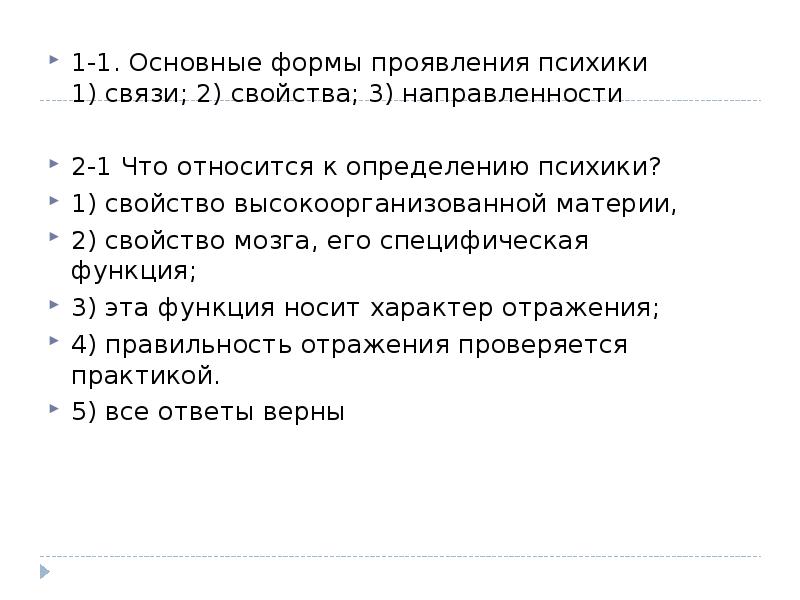 ▸ 1-1. Основные формы проявления психики
1) связи; 2) свойства; 3) направленности

▸ 2-1 Что относится к определению психики?
▸ 1) свойство высокоорганизованной материи,
▸ 2) свойство мозга, его специфическая функция;
▸ 3) эта функция носит характер отражения;
▸ 4) правильность отражения проверяется практикой.
▸ 5) все ответы верны